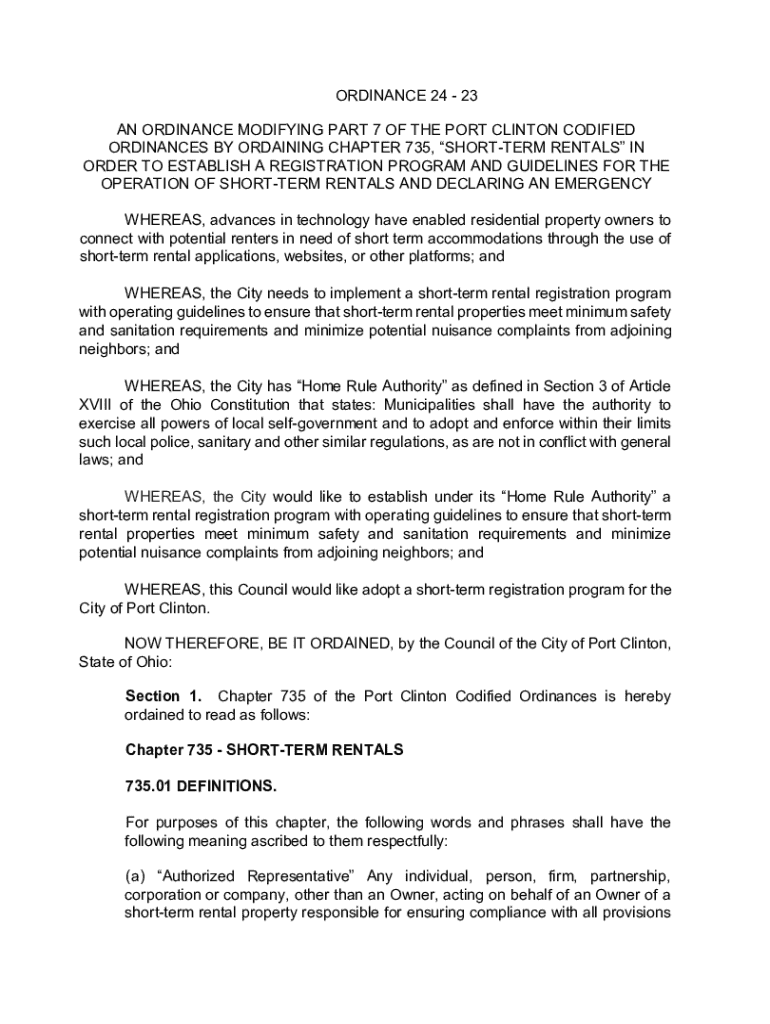 ORDINANCE 24 - 23

AN ORDINANCE MODIFYING PART 7 OF THE PORT CLINTON CODIFIED ORDINANCES BY ORDAINING CHAPTER 735, “SHORT-TERM RENTALS” IN ORDER TO ESTABLISH A REGISTRATION PROGRAM AND GUIDELINES FOR THE OPERATION OF SHORT-TERM RENTALS AND DECLARING AN EMERGENCY

WHEREAS, advances in technology have enabled residential property owners to connect with potential renters in need of short term accommodations through the use of short-term rental applications, websites, or other platforms; and

WHEREAS, the City needs to implement a short-term rental registration program with operating guidelines to ensure that short-term rental properties meet minimum safety and sanitation requirements and minimize potential nuisance complaints from adjoining neighbors; and

WHEREAS, the City has “Home Rule Authority” as defined in Section 3 of Article XVIII of the Ohio Constitution that states: Municipalities shall have the authority to exercise all powers of local self-government and to adopt and enforce within their limits such local police, sanitary and other similar regulations, as are not in conflict with general laws; and

WHEREAS, the City would like to establish under its “Home Rule Authority” a short-term rental registration program with operating guidelines to ensure that short-term rental properties meet minimum safety and sanitation requirements and minimize potential nuisance complaints from adjoining neighbors; and

WHEREAS, this Council would like adopt a short-term registration program for the City of Port Clinton.

NOW THEREFORE, BE IT ORDAINED, by the Council of the City of Port Clinton, State of Ohio:

Section 1. Chapter 735 of the Port Clinton Codified Ordinances is hereby ordained to read as follows:

Chapter 735 - SHORT-TERM RENTALS

735.01 DEFINITIONS.

For purposes of this chapter, the following words and phrases shall have the following meaning ascribed to them respectfully:

(a) “Authorized Representative” Any individual, person, firm, partnership, corporation or company, other than an Owner, acting on behalf of an Owner of a short-term rental property responsible for ensuring compliance with all provisions